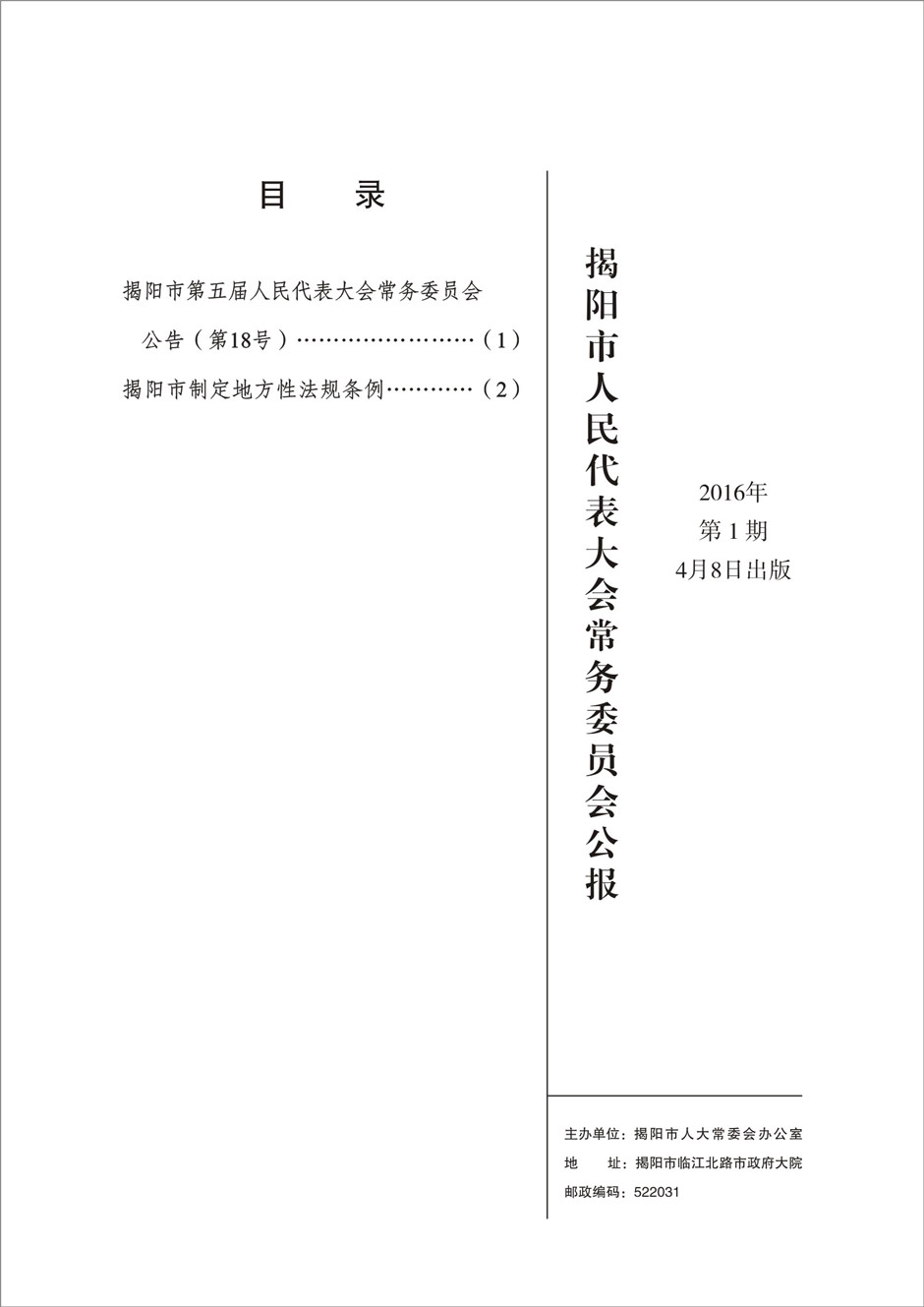 目　录

揭阳市第五届人民代表大会常务委员会公告（第18号）……………………（1）

揭阳市制定地方性法规条例…………（2）

揭阳市人民代表大会常务委员会公报

2016年
第1期
4月8日出版

主办单位：揭阳市人大常委会办公室
地　　址：揭阳市临江北路市政府大院
邮政编码：522031